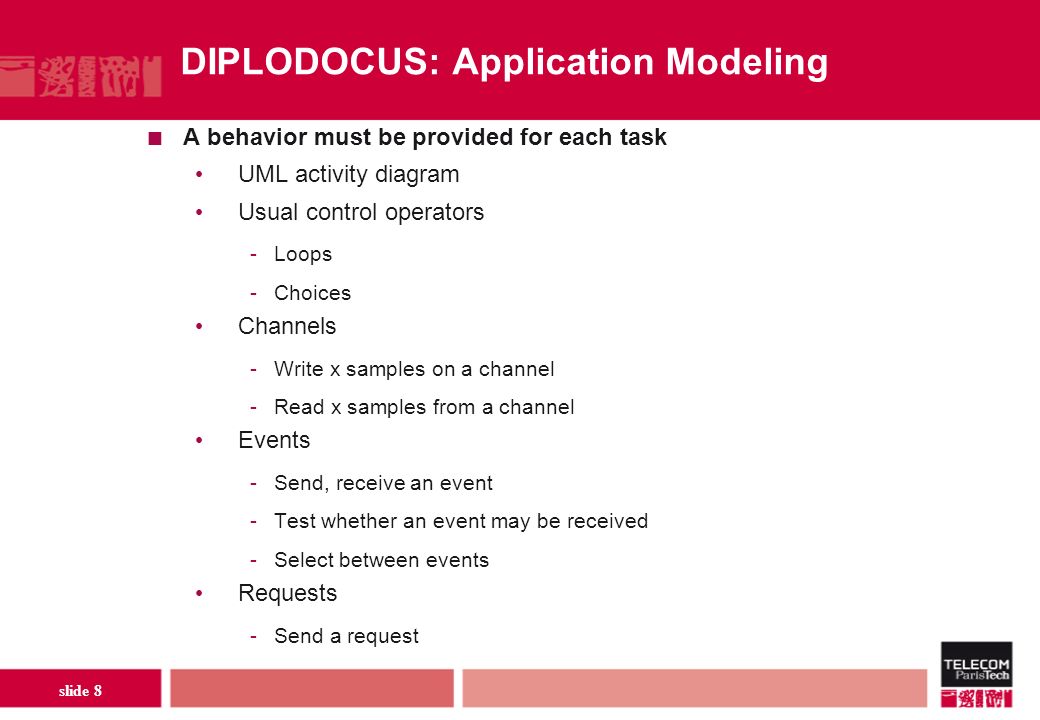 DIPLODOCUS: Application Modeling

■ A behavior must be provided for each task

• UML activity diagram

• Usual control operators

- Loops

- Choices

• Channels

- Write x samples on a channel

- Read x samples from a channel

• Events

- Send, receive an event

- Test whether an event may be received

- Select between events

• Requests

- Send a request

slide 8

TELECOM ParisTech